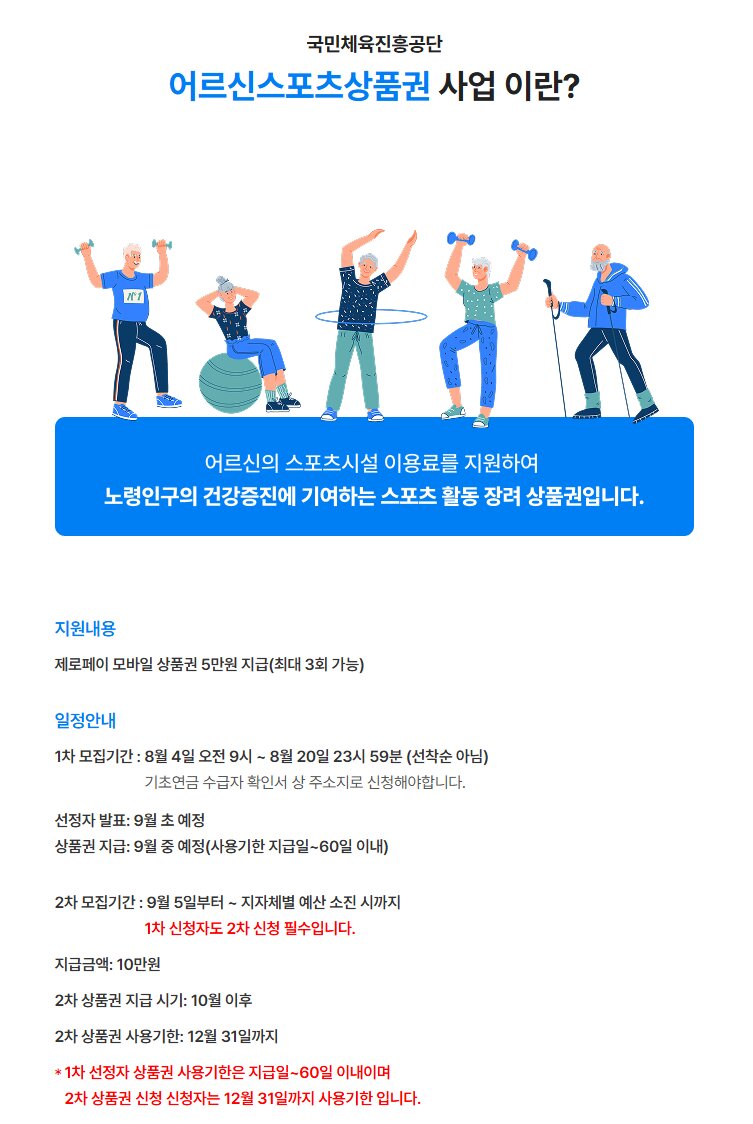 국민체육진흥공단

어르신스포츠상품권 사업 이란?

어르신의 스포츠시설 이용료를 지원하여
노령인구의 건강증진에 기여하는 스포츠 활동 장려 상품권입니다.

지원내용

제로페이 모바일 상품권 5만원 지급(최대 3회 가능)

일정안내

1차 모집기간 : 8월 4일 오전 9시 ~ 8월 20일 23시 59분 (선착순 아님)
기초연금 수급자 확인서 상 주소지로 신청해야합니다.

선정자 발표: 9월 초 예정
상품권 지급: 9월 중 예정(사용기한 지급일~60일 이내)

2차 모집기간 : 9월 5일부터 ~ 지자체별 예산 소진 시까지
1차 신청자도 2차 신청 필수입니다.

지급금액: 10만원

2차 상품권 지급 시기: 10월 이후

2차 상품권 사용기한: 12월 31일까지

* 1차 선정자 상품권 사용기한은 지급일~60일 이내이며
2차 상품권 신청 신청자는 12월 31일까지 사용기한 입니다.